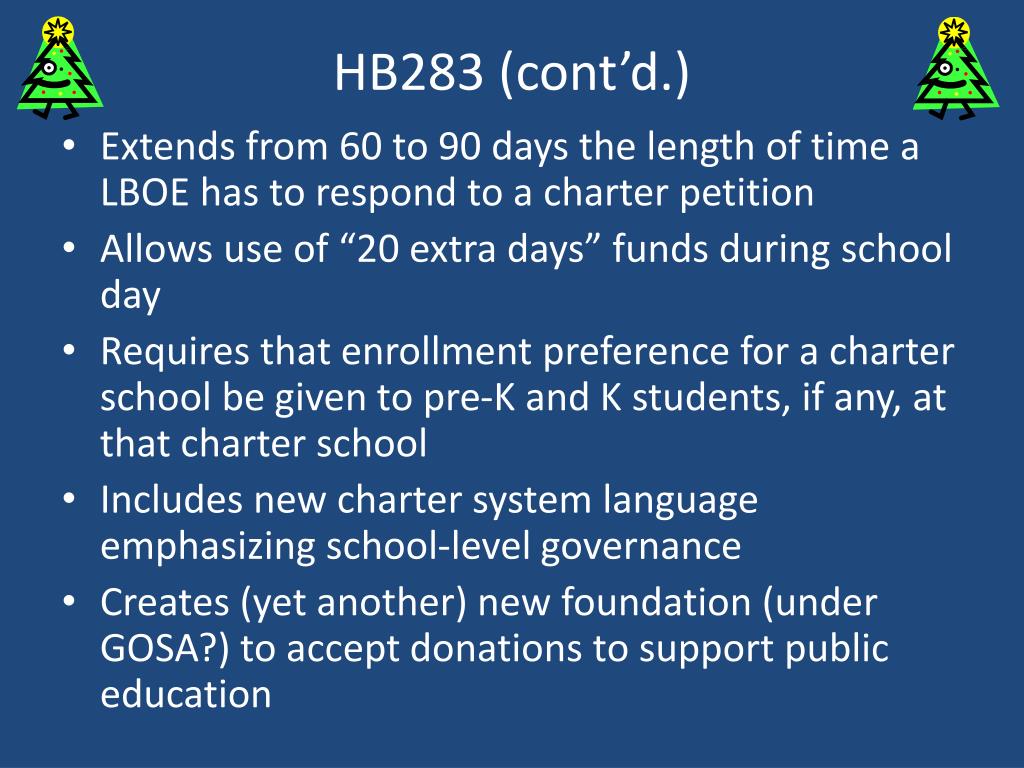 HB283 (cont’d.)

• Extends from 60 to 90 days the length of time a LBOE has to respond to a charter petition
• Allows use of “20 extra days” funds during school day
• Requires that enrollment preference for a charter school be given to pre-K and K students, if any, at that charter school
• Includes new charter system language emphasizing school-level governance
• Creates (yet another) new foundation (under GOSA?) to accept donations to support public education